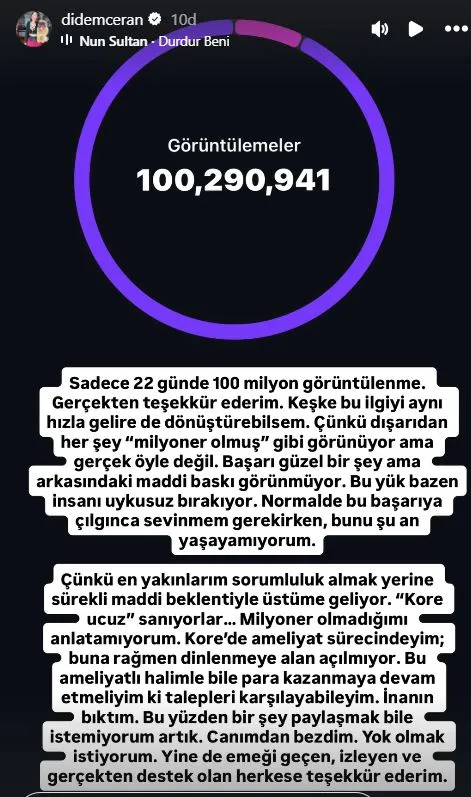 didemceran 10d
Nun Sultan - Durdur Beni

Görüntülemeler
100,290,941

Sadece 22 günde 100 milyon görüntülenme. Gerçekten teşekkür ederim. Keşke bu ilgiyi aynı hızla gelire de dönüştürebilsem. Çünkü dışarıdan her şey "milyoner olmuş" gibi görünüyor ama gerçek öyle değil. Başarı güzel bir şey ama arkasındaki maddi baskı görünmüyor. Bu yük bazen insanı uykusuz bırakıyor. Normalde bu başarıya çılgınca sevinmem gerekirken, bunu şu an yaşayamıyorum.

Çünkü en yakınlarım sorumluluk almak yerine sürekli maddi beklentiyle üstüme geliyor. "Kore ucuz" sanıyorlar... Milyoner olmadığımı anlatamıyorum. Kore'de ameliyat sürecindeyim; buna rağmen dinlenmeye alan açılmıyor. Bu ameliyatlı halimle bile para kazanmaya devam etmeliyim ki talepleri karşılayabileyim. İnanın bıktım. Bu yüzden bir şey paylaşmak bile istemiyorum artık. Canımdan bezdim. Yok olmak istiyorum. Yine de emeği geçen, izleyen ve gerçekten destek olan herkese teşekkür ederim.